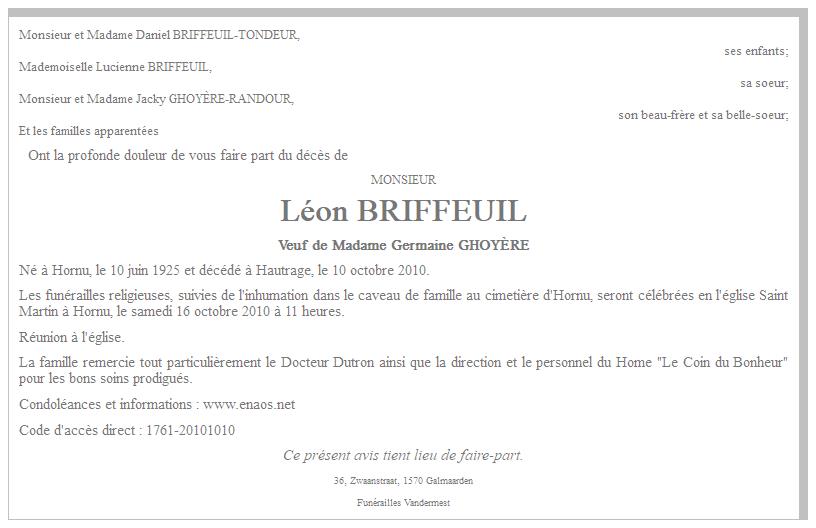 Monsieur et Madame Daniel BRIFFEUIL-TONDEUR,

ses enfants;

Mademoiselle Lucienne BRIFFEUIL,

sa soeur;

Monsieur et Madame Jacky GHOYÈRE-RANDOUR,

son beau-frère et sa belle-soeur;

Et les familles apparentées

Ont la profonde douleur de vous faire part du décès de

MONSIEUR

Léon BRIFFEUIL

Veuf de Madame Germaine GHOYÈRE

Né à Hornu, le 10 juin 1925 et décédé à Hautrage, le 10 octobre 2010.

Les funérailles religieuses, suivies de l'inhumation dans le caveau de famille au cimetière d'Hornu, seront célébrées en l'église Saint Martin à Hornu, le samedi 16 octobre 2010 à 11 heures.

Réunion à l'église.

La famille remercie tout particulièrement le Docteur Dutron ainsi que la direction et le personnel du Home "Le Coin du Bonheur" pour les bons soins prodigués.

Condoléances et informations : www.enaos.net

Code d'accès direct : 1761-20101010

Ce présent avis tient lieu de faire-part.

36, Zwaanstraat, 1570 Galmaarden

Funérailles Vandermest